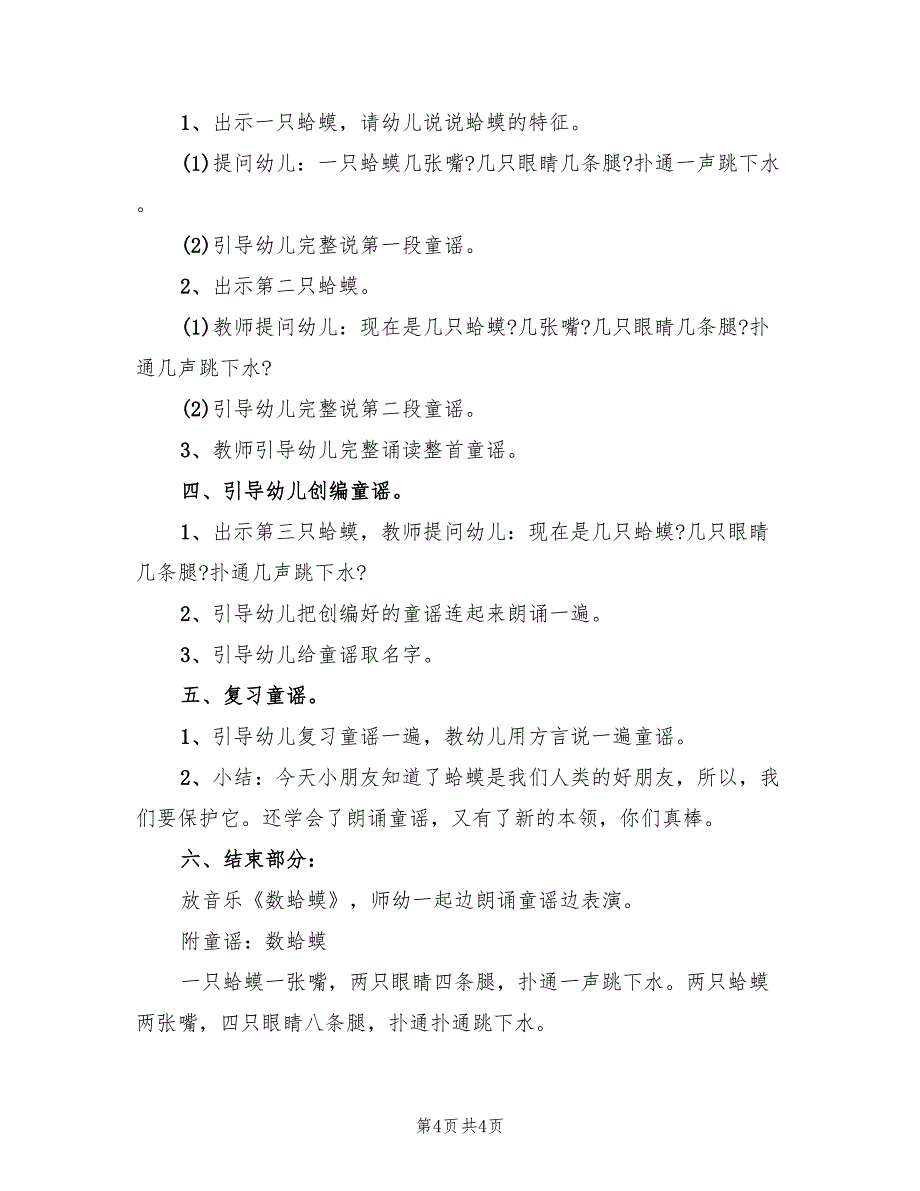 1、出示一只蛤蟆，请幼儿说说蛤蟆的特征。

(1)提问幼儿：一只蛤蟆几张嘴?几只眼睛几条腿?扑通一声跳下水。

(2)引导幼儿完整说第一段童谣。

2、出示第二只蛤蟆。

(1)教师提问幼儿：现在是几只蛤蟆?几张嘴?几只眼睛几条腿?扑通几声跳下水?

(2)引导幼儿完整说第二段童谣。

3、教师引导幼儿完整诵读整首童谣。

四、引导幼儿创编童谣。

1、出示第三只蛤蟆，教师提问幼儿：现在是几只蛤蟆?几只眼睛几条腿?扑通几声跳下水?

2、引导幼儿把创编好的童谣连起来朗诵一遍。

3、引导幼儿给童谣取名字。

五、复习童谣。

1、引导幼儿复习童谣一遍，教幼儿用方言说一遍童谣。

2、小结：今天小朋友知道了蛤蟆是我们人类的好朋友，所以，我们要保护它。还学会了朗诵童谣，又有了新的本领，你们真棒。

六、结束部分：

放音乐《数蛤蟆》，师幼一起边朗诵童谣边表演。

附童谣：数蛤蟆

一只蛤蟆一张嘴，两只眼睛四条腿，扑通一声跳下水。两只蛤蟆两张嘴，四只眼睛八条腿，扑通扑通跳下水。

第4页 共4页